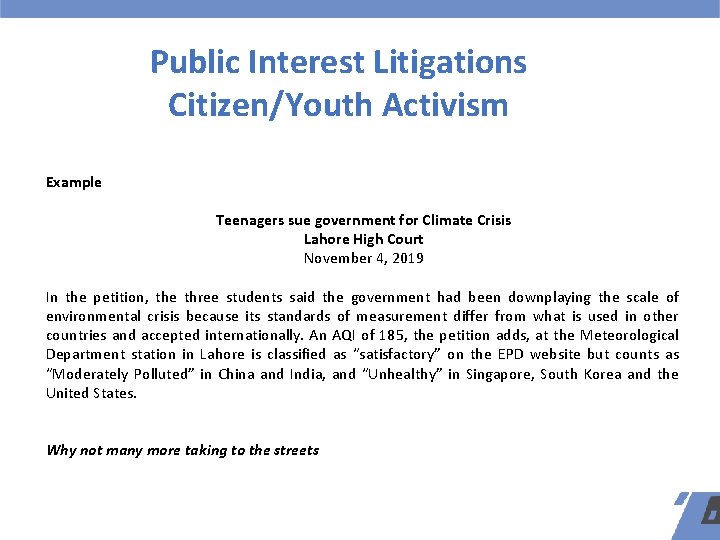 Public Interest Litigations
Citizen/Youth Activism

Example

Teenagers sue government for Climate Crisis
Lahore High Court
November 4, 2019

In the petition, the three students said the government had been downplaying the scale of environmental crisis because its standards of measurement differ from what is used in other countries and accepted internationally. An AQI of 185, the petition adds, at the Meteorological Department station in Lahore is classified as "satisfactory" on the EPD website but counts as "Moderately Polluted" in China and India, and "Unhealthy" in Singapore, South Korea and the United States.

Why not many more taking to the streets